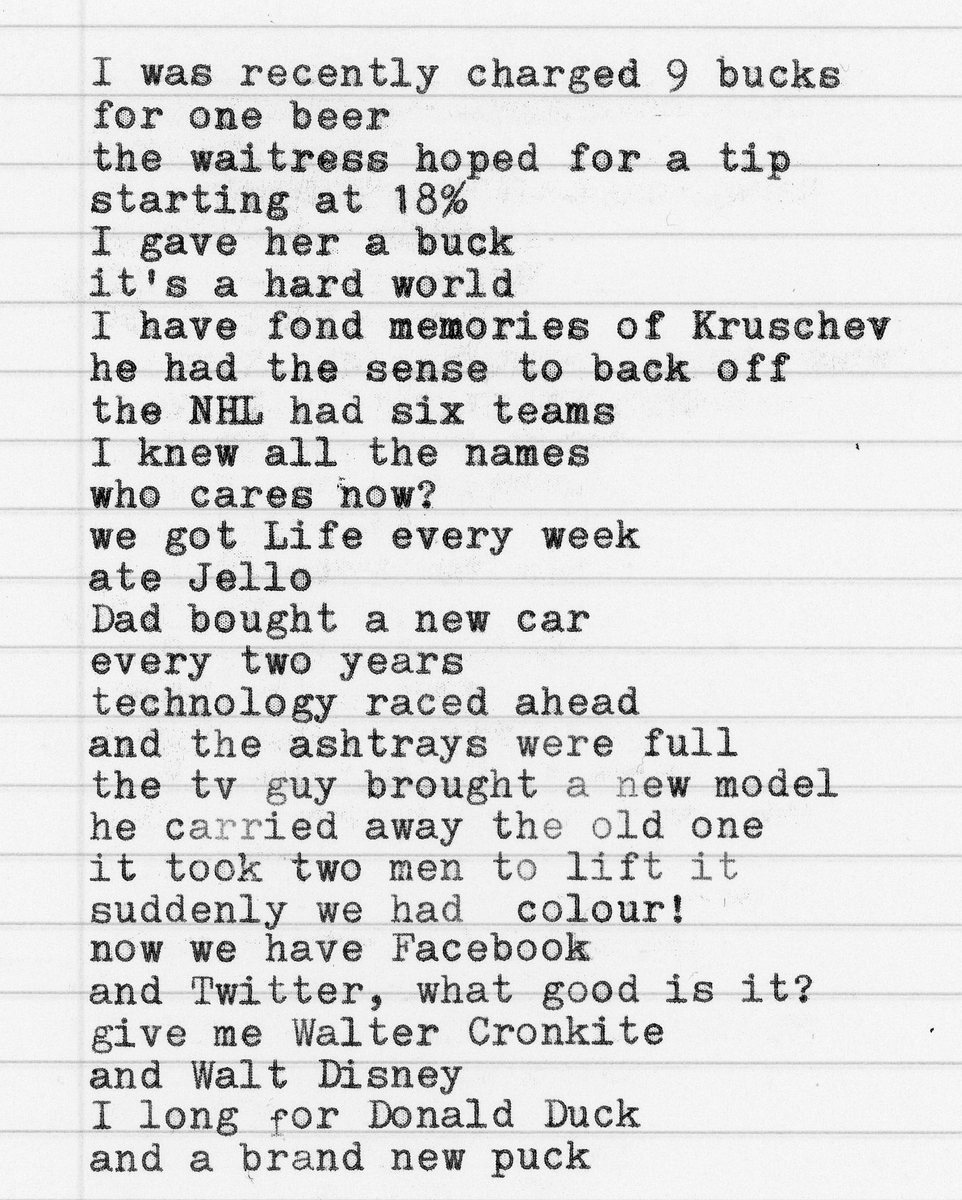 I was recently charged 9 bucks
for one beer
the waitress hoped for a tip
starting at 18%
I gave her a buck
it's a hard world
I have fond memories of Kruschev
he had the sense to back off
the NHL had six teams
I knew all the names
who cares now?
we got Life every week
ate Jello
Dad bought a new car
every two years
technology raced ahead
and the ashtrays were full
the tv guy brought a new model
he carried away the old one
it took two men to lift it
suddenly we had colour!
now we have Facebook
and Twitter, what good is it?
give me Walter Cronkite
and Walt Disney
I long for Donald Duck
and a brand new puck